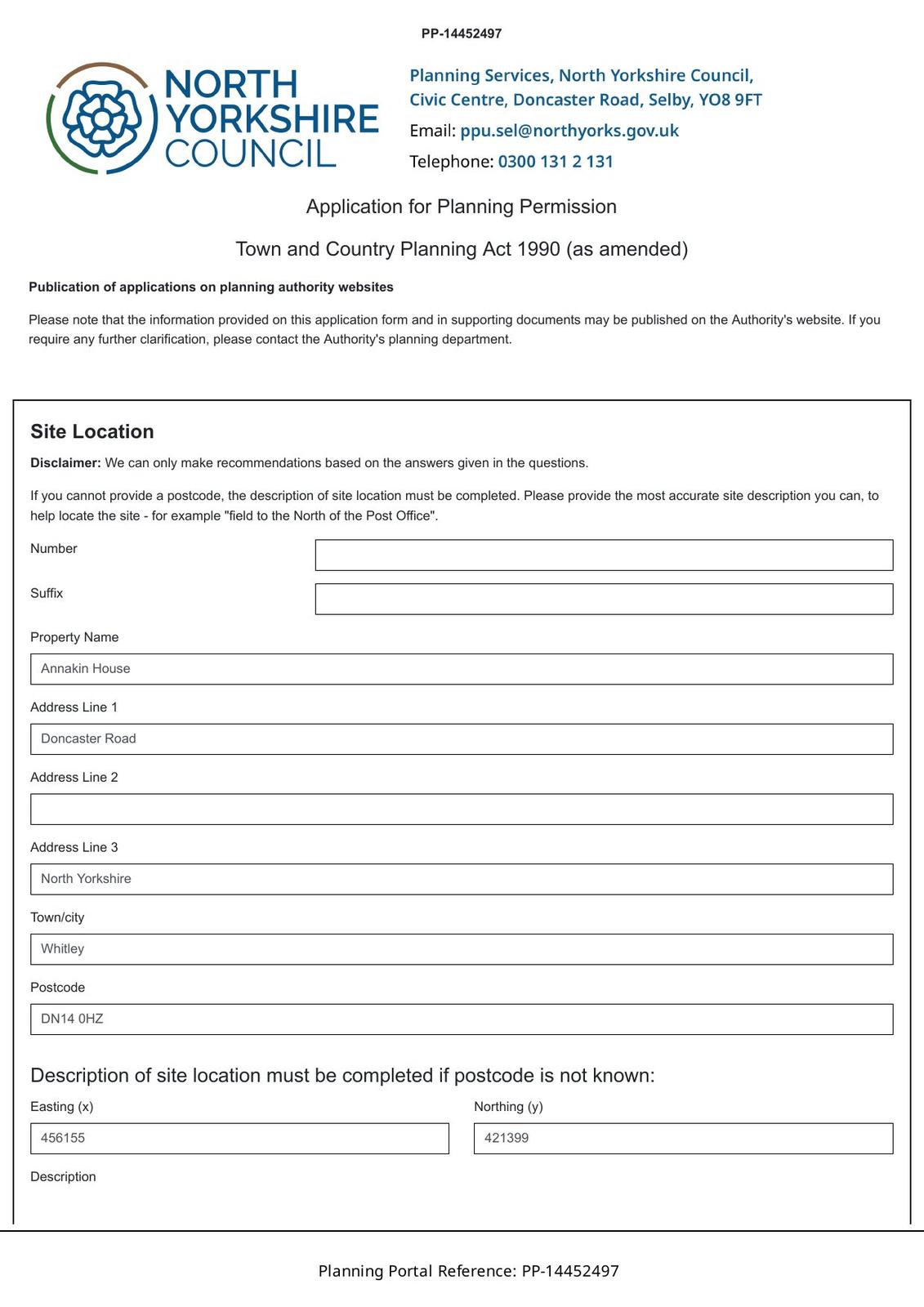 PP-14452497

NORTH YORKSHIRE COUNCIL

Planning Services, North Yorkshire Council, Civic Centre, Doncaster Road, Selby, YO8 9FT

Email: ppu.sel@northyorks.gov.uk

Telephone: 0300 131 2 131

Application for Planning Permission

Town and Country Planning Act 1990 (as amended)

Publication of applications on planning authority websites

Please note that the information provided on this application form and in supporting documents may be published on the Authority's website. If you require any further clarification, please contact the Authority's planning department.

Site Location

Disclaimer: We can only make recommendations based on the answers given in the questions.

If you cannot provide a postcode, the description of site location must be completed. Please provide the most accurate site description you can, to help locate the site - for example "field to the North of the Post Office".

Number

Suffix

Property Name

Annakin House

Address Line 1

Doncaster Road

Address Line 2

Address Line 3

North Yorkshire

Town/city

Whitley

Postcode

DN14 0HZ

Description of site location must be completed if postcode is not known:

Easting (x)

456155

Northing (y)

421399

Description

Planning Portal Reference: PP-14452497